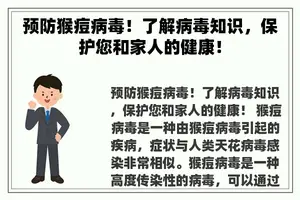 预防猴痘病毒！了解病毒知识，保护您和家人的健康！

预防猴痘病毒！了解病毒知识，保护您和家人的健康！ 猴痘病毒是一种由猴痘病毒引起的疾病，症状与人类天花病毒感染非常相似。猴痘病毒是一种高度传染性的病毒，可以通过